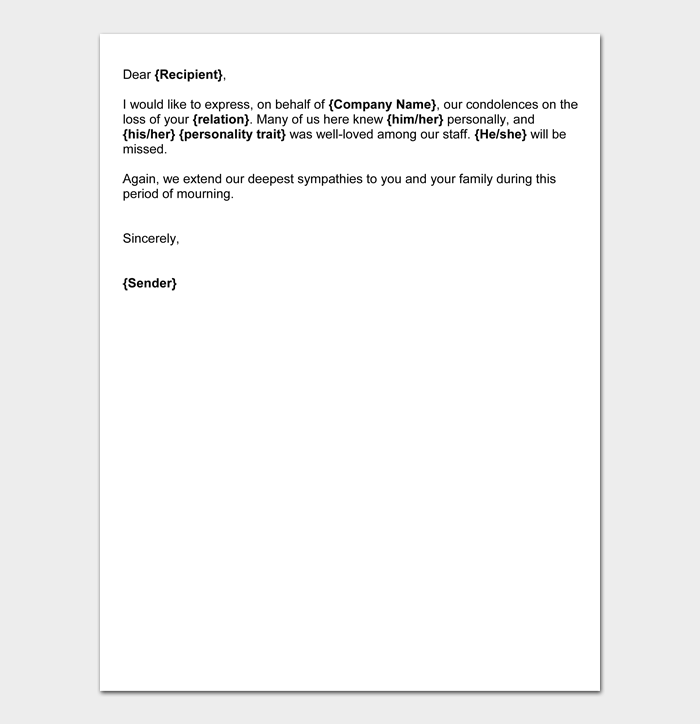 Dear {Recipient},

I would like to express, on behalf of {Company Name}, our condolences on the loss of your {relation}. Many of us here knew {him/her} personally, and {his/her} {personality trait} was well-loved among our staff. {He/she} will be missed.

Again, we extend our deepest sympathies to you and your family during this period of mourning.

Sincerely,

{Sender}